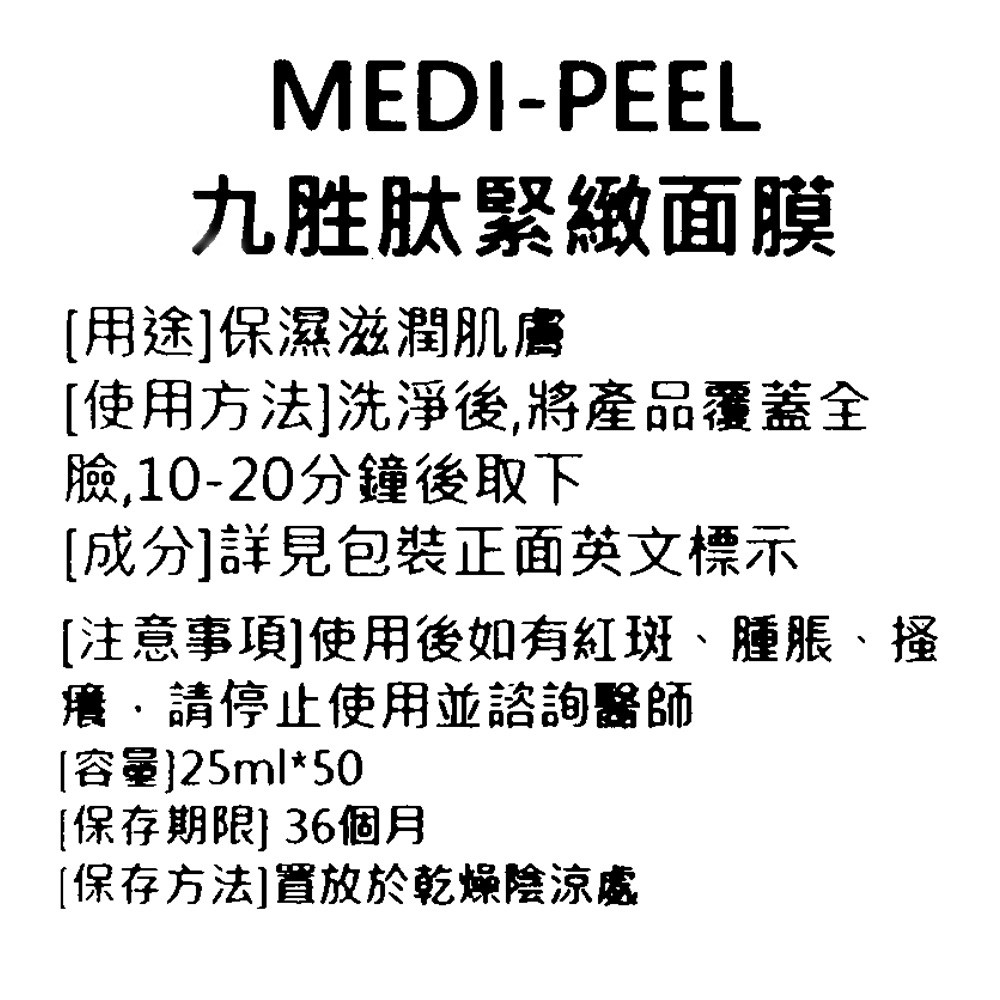 MEDI-PEEL
九胜肽緊緻面膜

[用途]保濕滋潤肌膚
[使用方法]洗淨後,將產品覆蓋全臉,10-20分鐘後取下
[成分]詳見包裝正面英文標示
[注意事項]使用後如有紅斑、腫脹、搔癢,請停止使用並諮詢醫師
[容量]25ml*50
[保存期限] 36個月
[保存方法]置放於乾燥陰涼處